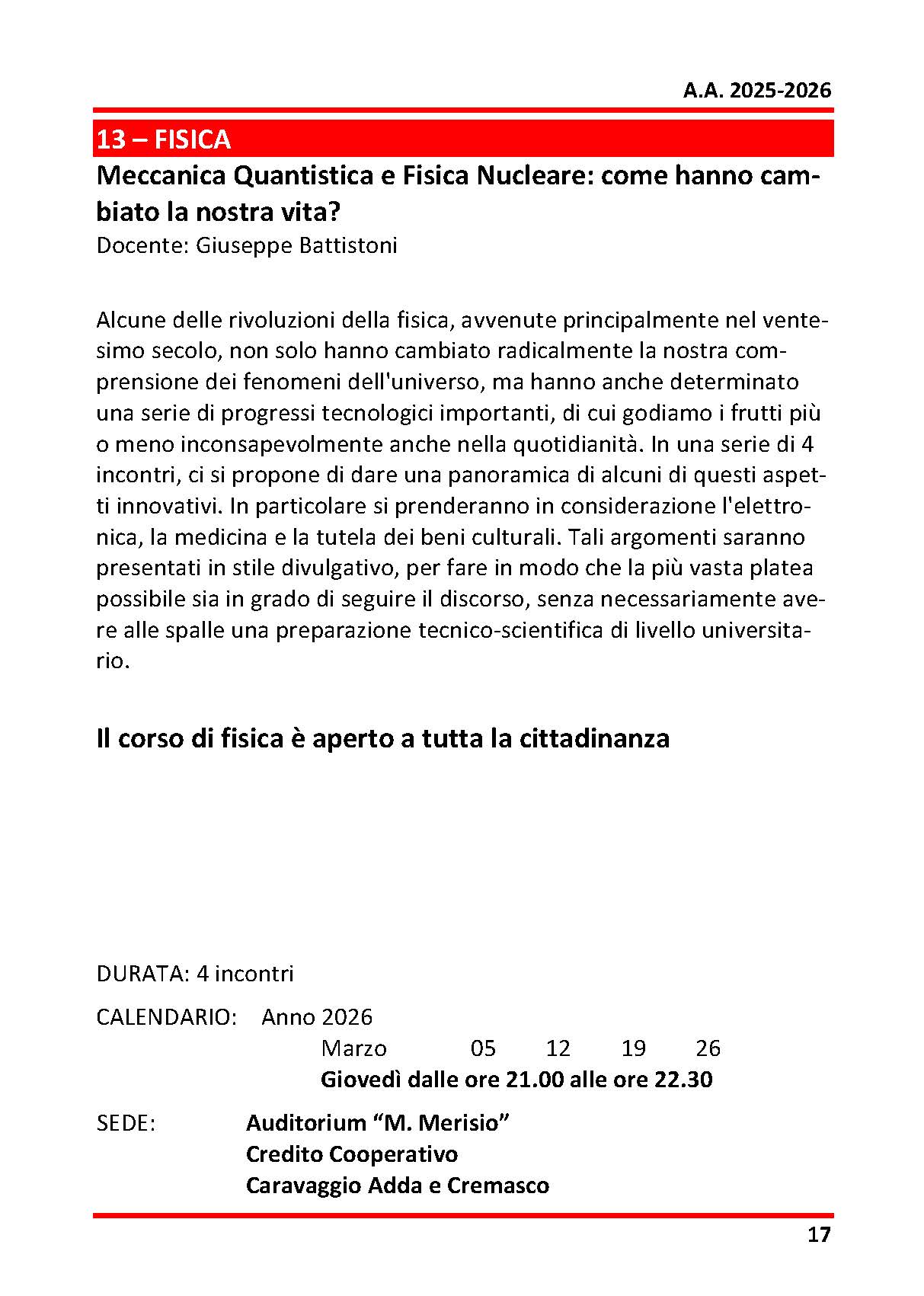 A.A. 2025-2026

13 – FISICA

Meccanica Quantistica e Fisica Nucleare: come hanno cambiato la nostra vita?

Docente: Giuseppe Battistoni

Alcune delle rivoluzioni della fisica, avvenute principalmente nel ventesimo secolo, non solo hanno cambiato radicalmente la nostra comprensione dei fenomeni dell'universo, ma hanno anche determinato una serie di progressi tecnologici importanti, di cui godiamo i frutti più o meno inconsapevolmente anche nella quotidianità. In una serie di 4 incontri, ci si propone di dare una panoramica di alcuni di questi aspetti innovativi. In particolare si prenderanno in considerazione l'elettronica, la medicina e la tutela dei beni culturali. Tali argomenti saranno presentati in stile divulgativo, per fare in modo che la più vasta platea possibile sia in grado di seguire il discorso, senza necessariamente avere alle spalle una preparazione tecnico-scientifica di livello universitario.

Il corso di fisica è aperto a tutta la cittadinanza

DURATA: 4 incontri

CALENDARIO: Anno 2026
Marzo 05 12 19 26
Giovedì dalle ore 21.00 alle ore 22.30

SEDE: Auditorium “M. Merisio”
Credito Cooperativo
Caravaggio Adda e Cremasco

17